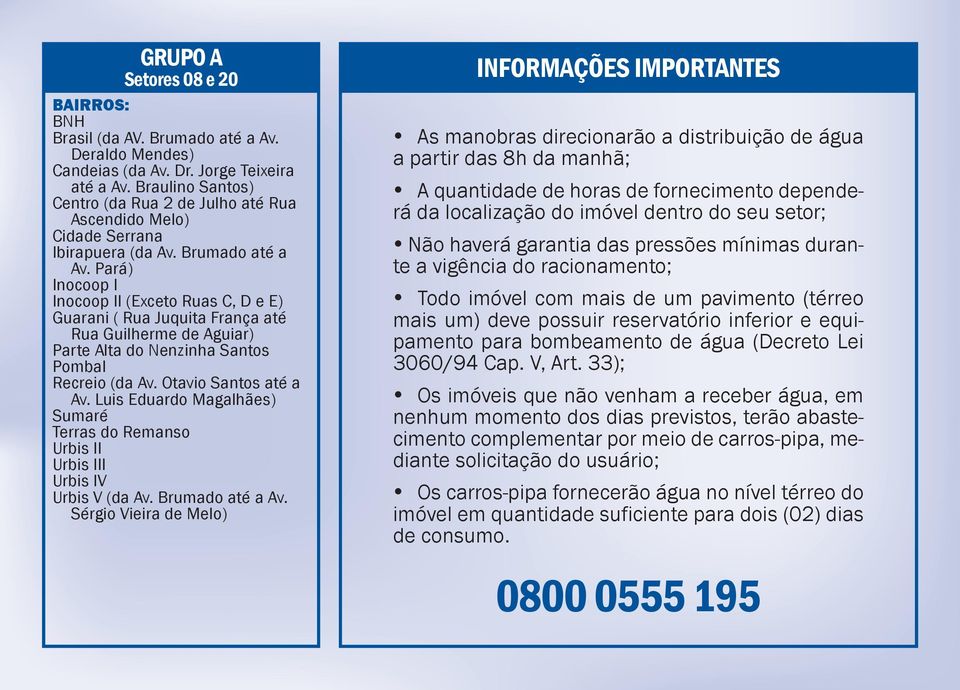 GRUPO A
Setores 08 e 20

BAIRROS:
BNH
Brasil (da AV. Brumado até a Av. Deraldo Mendes)
Candeias (da Av. Dr. Jorge Teixeira até a Av. Braulino Santos)
Centro (da Rua 2 de Julho até Rua Ascendido Melo)
Cidade Serrana
Ibirapuera (da Av. Brumado até a Av. Pará)
Inocoop I
Inocoop II (Exceto Ruas C, D e E)
Guarani ( Rua Juquita França até Rua Guilherme de Aguiar)
Parte Alta do Nenzinha Santos
Pombal
Recreio (da Av. Otavio Santos até a Av. Luis Eduardo Magalhães)
Sumaré
Terras do Remanso
Urbis II
Urbis III
Urbis IV
Urbis V (da Av. Brumado até a Av. Sérgio Vieira de Melo)

INFORMAÇÕES IMPORTANTES

• As manobras direcionarão a distribuição de água a partir das 8h da manhã;

• A quantidade de horas de fornecimento dependerá da localização do imóvel dentro do seu setor;

• Não haverá garantia das pressões mínimas durante a vigência do racionamento;

• Todo imóvel com mais de um pavimento (térreo mais um) deve possuir reservatório inferior e equipamento para bombeamento de água (Decreto Lei 3060/94 Cap. V, Art. 33);

• Os imóveis que não venham a receber água, em nenhum momento dos dias previstos, terão abastecimento complementar por meio de carros-pipa, mediante solicitação do usuário;

• Os carros-pipa fornecerão água no nível térreo do imóvel em quantidade suficiente para dois (02) dias de consumo.

0800 0555 195